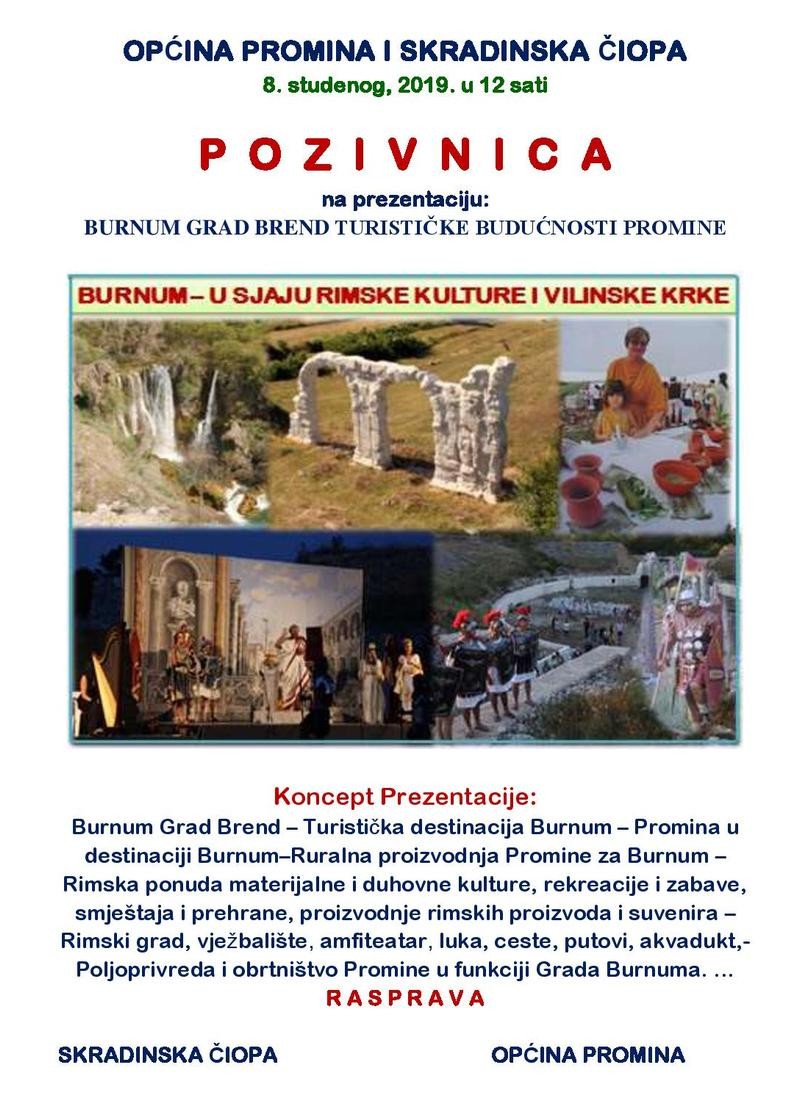 OPĆINA PROMINA I SKRADINSKA ČIOPA
8. studenog, 2019. u 12 sati

P O Z I V N I C A

na prezentaciju:
BURNUM GRAD BREND TURISTIČKE BUDUĆNOSTI PROMINE

BURNUM – U SJAJU RIMSKE KULTURE I VILINSKE KRKE

Koncept Prezentacije:
Burnum Grad Brend – Turistička destinacija Burnum – Promina u destinaciji Burnum–Ruralna proizvodnja Promine za Burnum – Rimska ponuda materijalne i duhovne kulture, rekreacije i zabave, smještaja i prehrane, proizvodnje rimskih proizvoda i suvenira – Rimski grad, vježbalište, amfiteatar, luka, ceste, putovi, akvadukt,- Poljoprivreda i obrtništvo Promine u funkciji Grada Burnuma. …
R A S P R A V A

SKRADINSKA ČIOPA

OPĆINA PROMINA